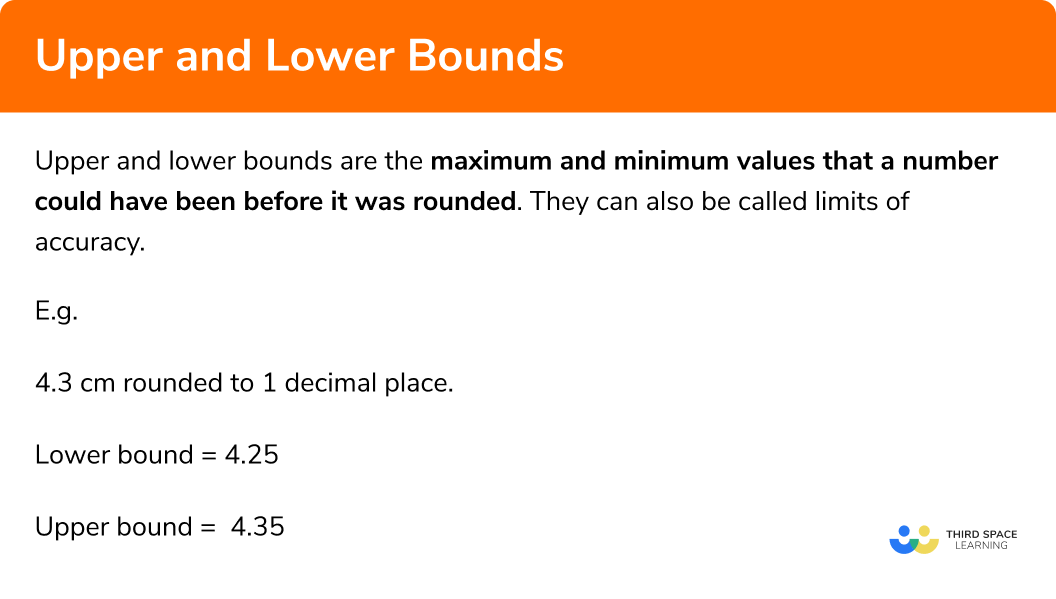 Upper and Lower Bounds

Upper and lower bounds are the maximum and minimum values that a number could have been before it was rounded. They can also be called limits of accuracy.

E.g.

4.3 cm rounded to 1 decimal place.

Lower bound = 4.25

Upper bound = 4.35

THIRD SPACE LEARNING